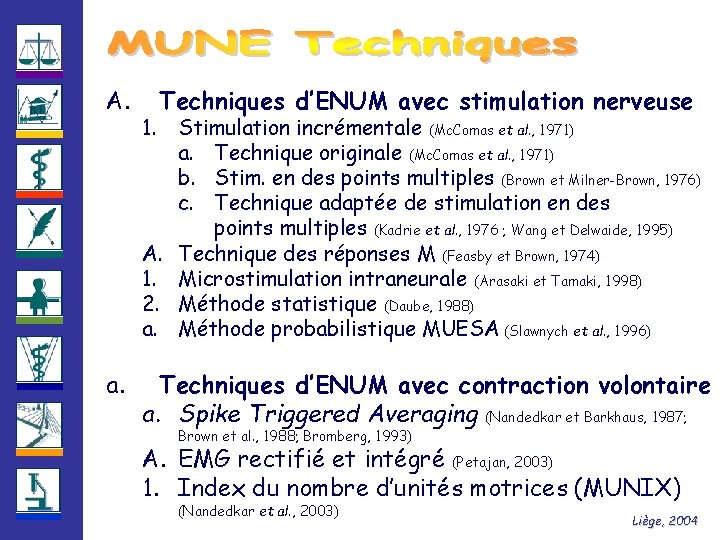 MUNE Techniques

A. Techniques d'ENUM avec stimulation nerveuse

1. Stimulation incrémentale (McComas et al., 1971)

a. Technique originale (McComas et al., 1971)

b. Stim. en des points multiples (Brown et Milner-Brown, 1976)

c. Technique adaptée de stimulation en des points multiples (Kadrie et al., 1976 ; Wang et Delwaide, 1995)

A. Technique des réponses M (Feasby et Brown, 1974)

1. Microstimulation intraneurale (Arasaki et Tamaki, 1998)

2. Méthode statistique (Daube, 1988)

a. Méthode probabilistique MUESA (Slawnych et al., 1996)

a. Techniques d'ENUM avec contraction volontaire

a. Spike Triggered Averaging (Nandedkar et Barkhaus, 1987; Brown et al., 1988; Bromberg, 1993)

A. EMG rectifié et intégré (Petajan, 2003)

1. Index du nombre d'unités motrices (MUNIX) (Nandedkar et al., 2003)

Liège, 2004